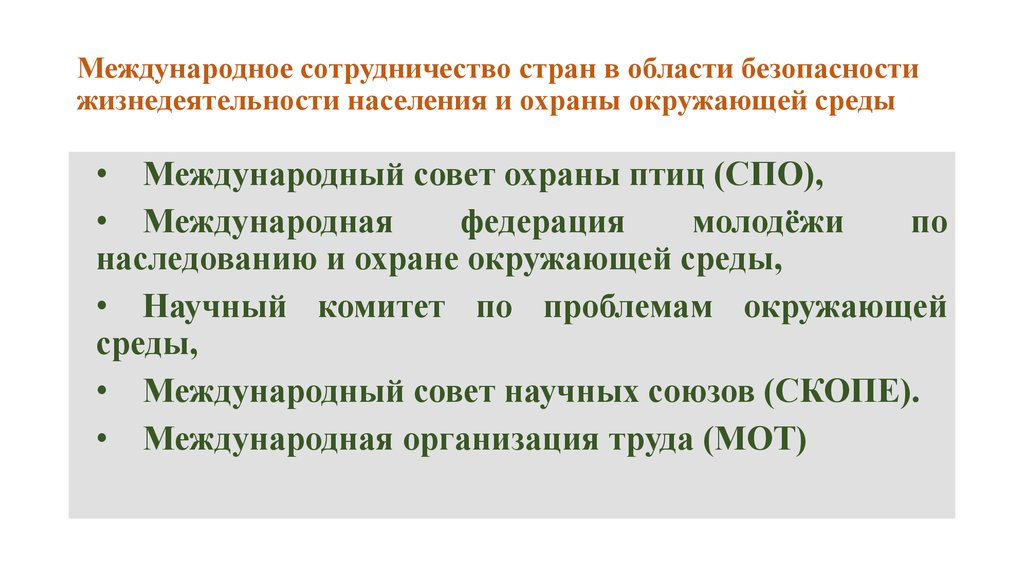 Международное сотрудничество стран в области безопасности жизнедеятельности населения и охраны окружающей среды

• Международный совет охраны птиц (СПО),
• Международная федерация молодёжи по наследованию и охране окружающей среды,
• Научный комитет по проблемам окружающей среды,
• Международный совет научных союзов (СКОПЕ).
• Международная организация труда (МОТ)